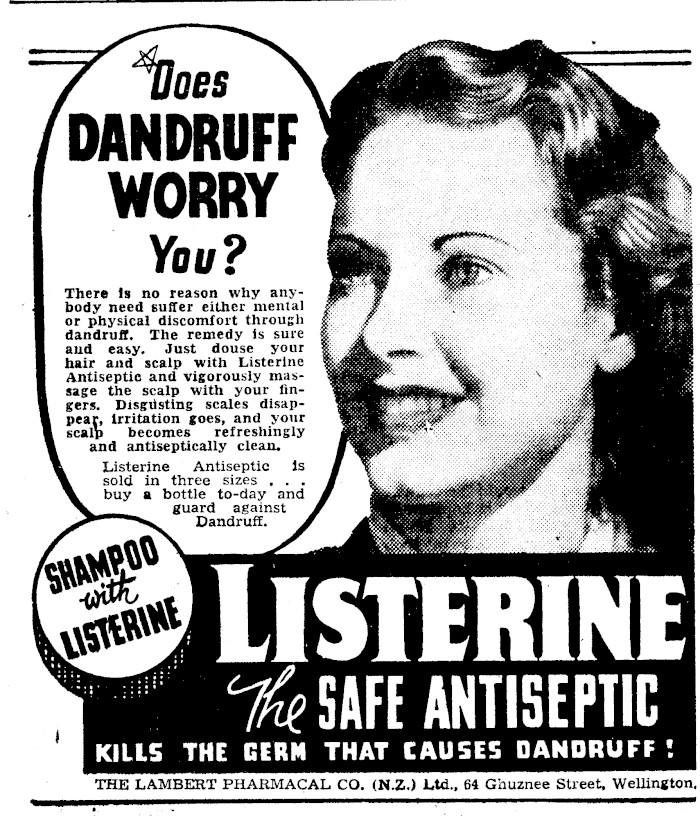 Does
DANDRUFF
WORRY
You?

There is no reason why anybody need suffer either mental or physical discomfort through dandruff. The remedy is sure and easy. Just douse your hair and scalp with Listerine Antiseptic and vigorously massage the scalp with your fingers. Disgusting scales disappear, irritation goes, and your scalp becomes refreshingly and antiseptically clean.

Listerine Antiseptic is sold in three sizes . . . buy a bottle to-day and guard against Dandruff.

SHAMPOO
with
LISTERINE

LISTERINE
The SAFE ANTISEPTIC
KILLS THE GERM THAT CAUSES DANDRUFF!

THE LAMBERT PHARMACAL CO. (N.Z.) Ltd., 64 Ghuznee Street, Wellington.